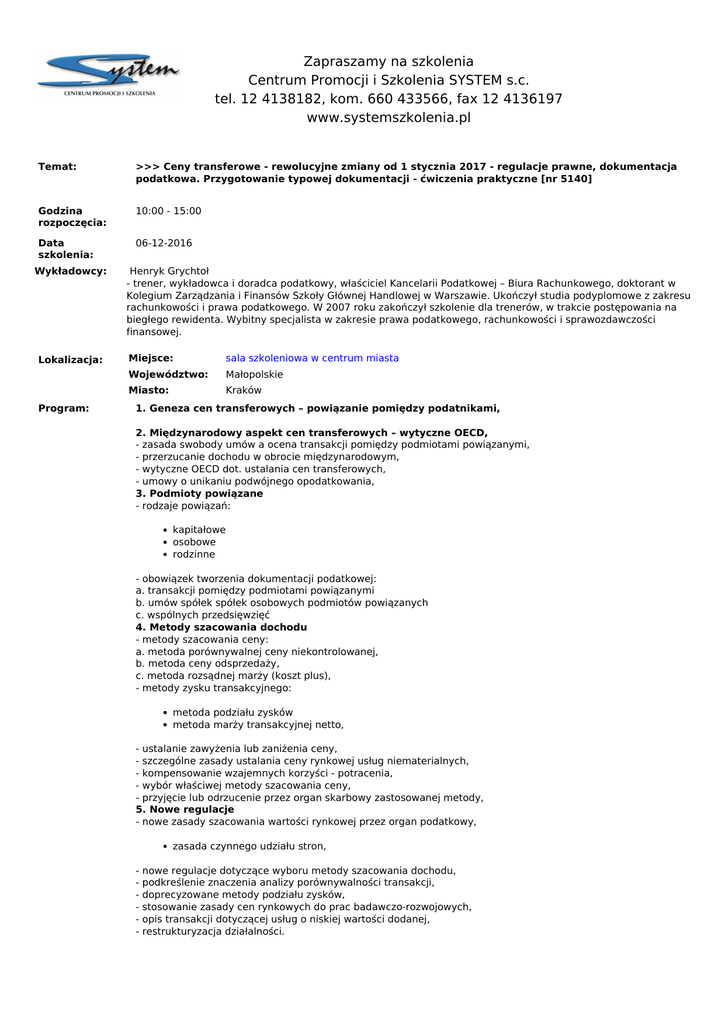 System
CENTRUM PROMOCJI I SZKOLENIA

Zapraszamy na szkolenia
Centrum Promocji i Szkolenia SYSTEM s.c.
tel. 12 4138182, kom. 660 433566, fax 12 4136197
www.systemszkolenia.pl

Temat: >>> Ceny transferowe - rewolucyjne zmiany od 1 stycznia 2017 - regulacje prawne, dokumentacja podatkowa. Przygotowanie typowej dokumentacji - ćwiczenia praktyczne [nr 5140]

Godzina rozpoczęcia: 10:00 - 15:00

Data szkolenia: 06-12-2016

Wykładowcy: Henryk Grychtoł
- trener, wykładowca i doradca podatkowy, właściciel Kancelarii Podatkowej – Biura Rachunkowego, doktorant w Kolegium Zarządzania i Finansów Szkoły Głównej Handlowej w Warszawie. Ukończył studia podyplomowe z zakresu rachunkowości i prawa podatkowego. W 2007 roku zakończył szkolenie dla trenerów, w trakcie postępowania na biegłego rewidenta. Wybitny specjalista w zakresie prawa podatkowego, rachunkowości i sprawozdawczości finansowej.

Lokalizacja: Miejsce: sala szkoleniowa w centrum miasta
Województwo: Małopolskie
Miasto: Kraków

Program: 1. Geneza cen transferowych – powiązanie pomiędzy podatnikami,

2. Międzynarodowy aspekt cen transferowych – wytyczne OECD,
- zasada swobody umów a ocena transakcji pomiędzy podmiotami powiązanymi,
- przerzucanie dochodu w obrocie międzynarodowym,
- wytyczne OECD dot. ustalania cen transferowych,
- umowy o unikaniu podwójnego opodatkowania,
3. Podmioty powiązane
- rodzaje powiązań:

• kapitałowe
• osobowe
• rodzinne

- obowiązek tworzenia dokumentacji podatkowej:
a. transakcji pomiędzy podmiotami powiązanymi
b. umów spółek spółek osobowych podmiotów powiązanych
c. wspólnych przedsięwzięć
4. Metody szacowania dochodu
- metody szacowania ceny:
a. metoda porównywalnej ceny niekontrolowanej,
b. metoda ceny odsprzedaży,
c. metoda rozsądnej marży (koszt plus),
- metody zysku transakcyjnego:

• metoda podziału zysków
• metoda marży transakcyjnej netto,

- ustalanie zawyżenia lub zaniżenia ceny,
- szczególne zasady ustalania ceny rynkowej usług niematerialnych,
- kompensowanie wzajemnych korzyści - potracenia,
- wybór właściwej metody szacowania ceny,
- przyjęcie lub odrzucenie przez organ skarbowy zastosowanej metody,
5. Nowe regulacje
- nowe zasady szacowania wartości rynkowej przez organ podatkowy,

• zasada czynnego udziału stron,

- nowe regulacje dotyczące wyboru metody szacowania dochodu,
- podkreślenie znaczenia analizy porównywalności transakcji,
- doprecyzowane metody podziału zysków,
- stosowanie zasady cen rynkowych do prac badawczo-rozwojowych,
- opis transakcji dotyczącej usług o niskiej wartości dodanej,
- restrukturyzacja działalności.